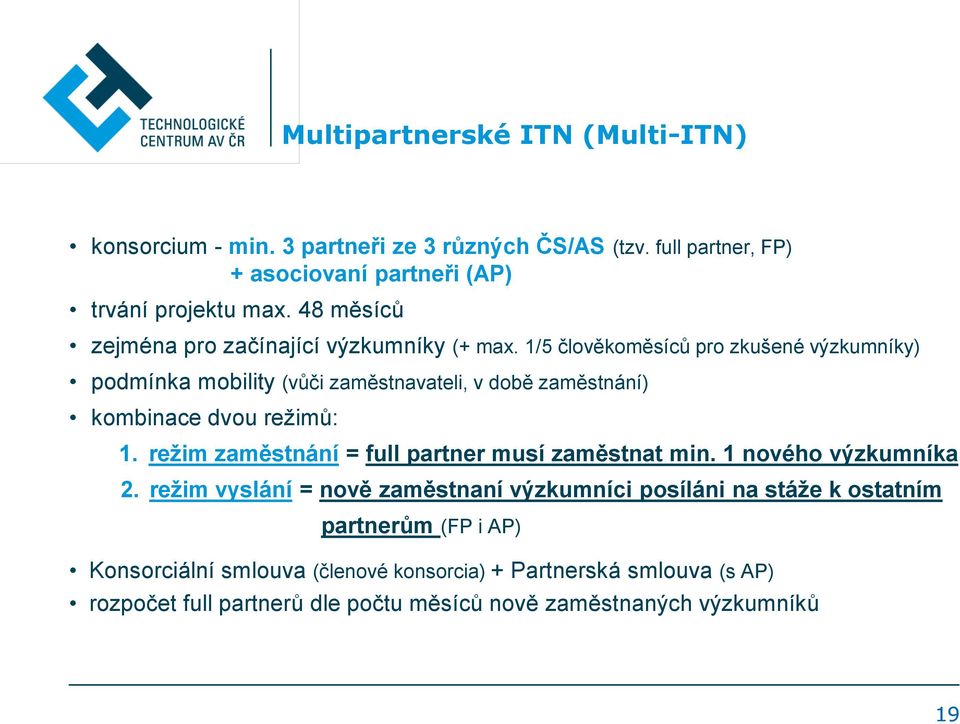 TECHNOLOGICKÉ CENTRUM AV ČR

Multipartnerské ITN (Multi-ITN)

• konsorcium - min. 3 partneři ze 3 různých ČS/AS (tzv. full partner, FP) + asociovaní partneři (AP)
• trvání projektu max. 48 měsíců
• zejména pro začínající výzkumníky (+ max. 1/5 člověkoměsíců pro zkušené výzkumníky)
• podmínka mobility (vůči zaměstnavateli, v době zaměstnání)
• kombinace dvou režimů:
1. režim zaměstnání = full partner musí zaměstnat min. 1 nového výzkumníka
2. režim vyslání = nově zaměstnaní výzkumníci posíláni na stáže k ostatním partnerům (FP i AP)
• Konsorciální smlouva (členové konsorcia) + Partnerská smlouva (s AP)
• rozpočet full partnerů dle počtu měsíců nově zaměstnaných výzkumníků

19